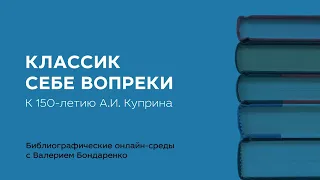 КЛАССИК
СЕБЕ ВОПРЕКИ
К 150-летию А.И. Куприна

Библиографические онлайн-среды
с Валерием Бондаренко